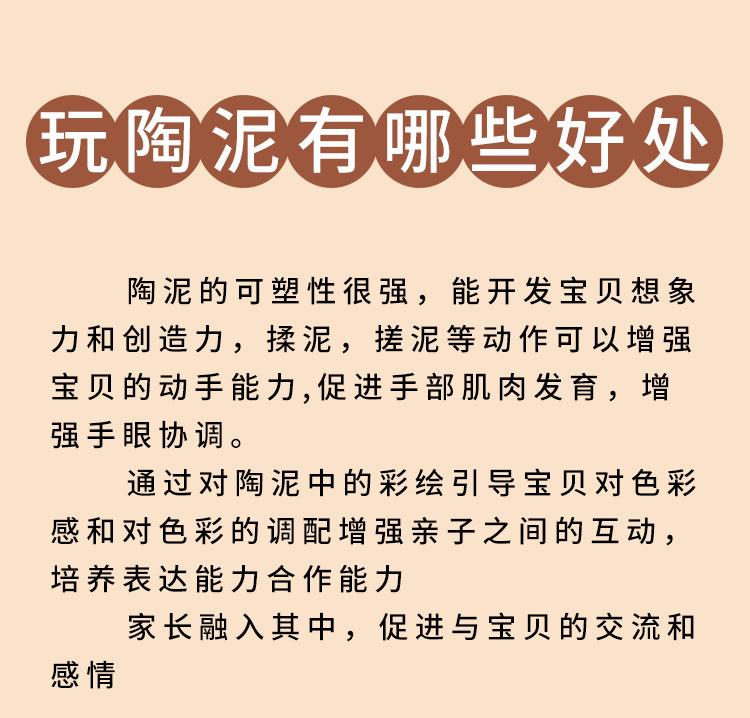 玩陶泥有哪些好处

陶泥的可塑性很强，能开发宝贝想象力和创造力，揉泥，搓泥等动作可以增强宝贝的动手能力,促进手部肌肉发育，增强手眼协调。

通过对陶泥中的彩绘引导宝贝对色彩感和对色彩的调配增强亲子之间的互动，培养表达能力合作能力

家长融入其中，促进与宝贝的交流和感情